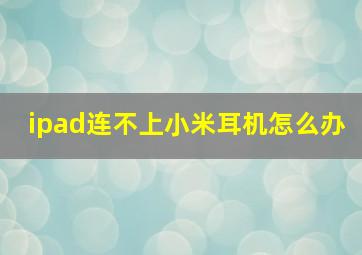 ipad连不上小米耳机怎么办